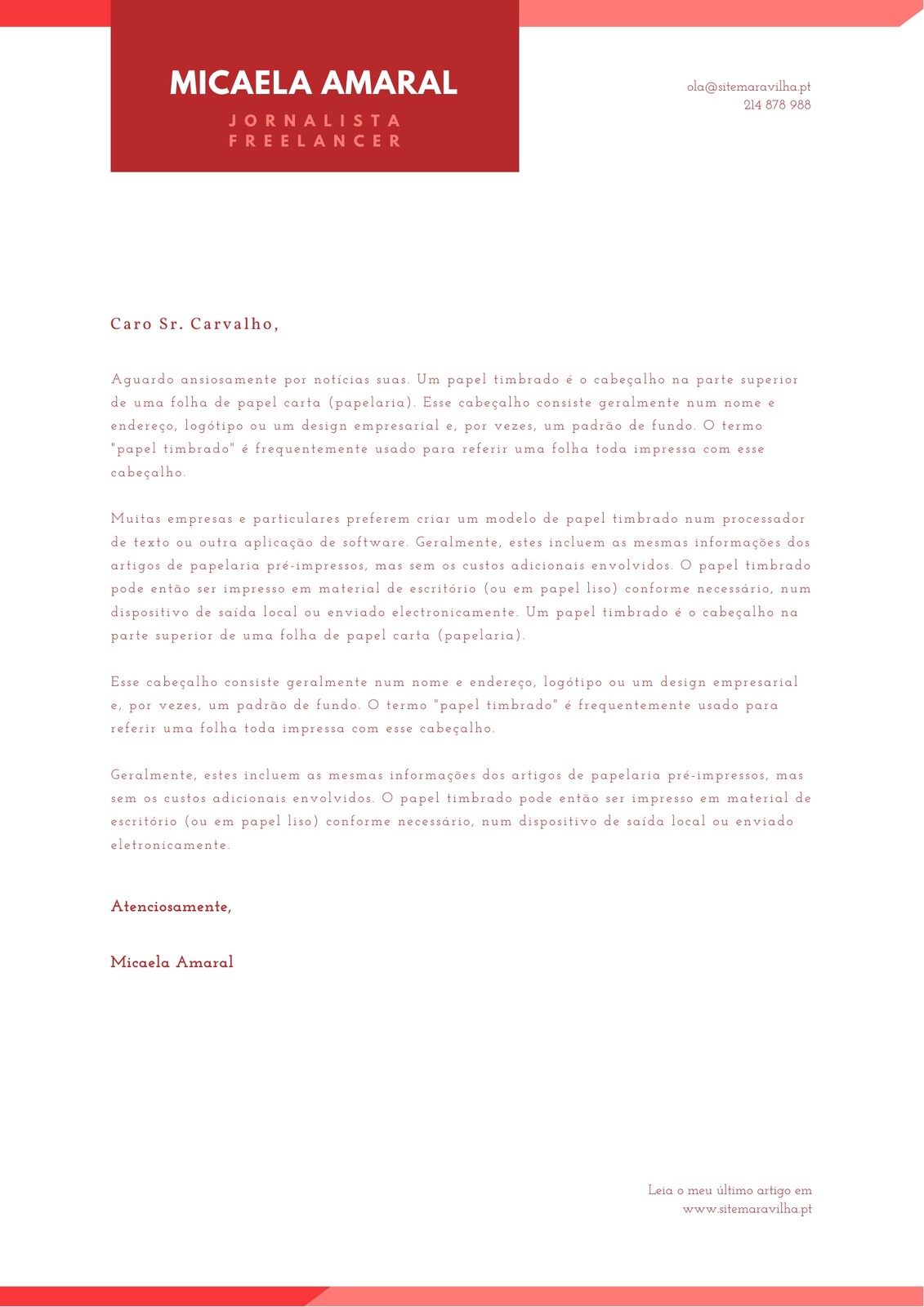 MICAELA AMARAL

JORNALISTA FREELANCER

ola@sitemaravilha.pt
214 878 988

Caro Sr. Carvalho,

Aguardo ansiosamente por notícias suas. Um papel timbrado é o cabeçalho na parte superior de uma folha de papel carta (papelaria). Esse cabeçalho consiste geralmente num nome e endereço, logótipo ou um design empresarial e, por vezes, um padrão de fundo. O termo "papel timbrado" é frequentemente usado para referir uma folha toda impressa com esse cabeçalho.

Muitas empresas e particulares preferem criar um modelo de papel timbrado num processador de texto ou outra aplicação de software. Geralmente, estes incluem as mesmas informações dos artigos de papelaria pré-impressos, mas sem os custos adicionais envolvidos. O papel timbrado pode então ser impresso em material de escritório (ou em papel liso) conforme necessário, num dispositivo de saída local ou enviado electronicamente. Um papel timbrado é o cabeçalho na parte superior de uma folha de papel carta (papelaria).

Esse cabeçalho consiste geralmente num nome e endereço, logótipo ou um design empresarial e, por vezes, um padrão de fundo. O termo "papel timbrado" é frequentemente usado para referir uma folha toda impressa com esse cabeçalho.

Geralmente, estes incluem as mesmas informações dos artigos de papelaria pré-impressos, mas sem os custos adicionais envolvidos. O papel timbrado pode então ser impresso em material de escritório (ou em papel liso) conforme necessário, num dispositivo de saída local ou enviado eletronicamente.

Atenciosamente,

Micaela Amaral

Leia o meu último artigo em
www.sitemaravilha.pt